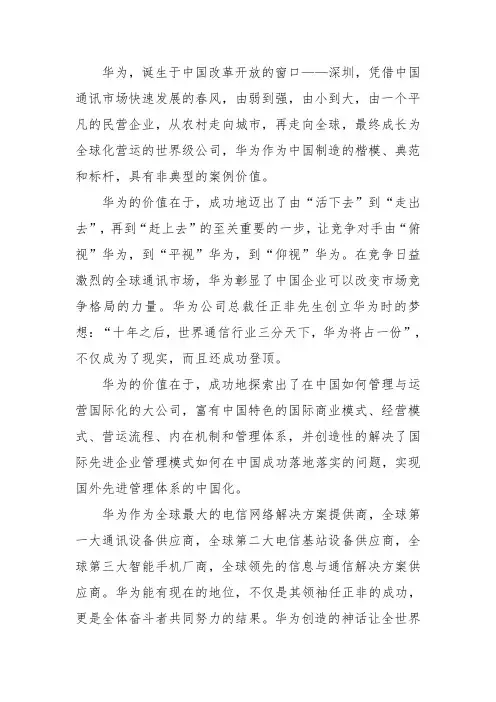 华为，诞生于中国改革开放的窗口——深圳，凭借中国通讯市场快速发展的春风，由弱到强，由小到大，由一个平凡的民营企业，从农村走向城市，再走向全球，最终成长为全球化营运的世界级公司，华为作为中国制造的楷模、典范和标杆，具有非典型的案例价值。

华为的价值在于，成功地迈出了由“活下去”到“走出去”，再到“赶上去”的至关重要的一步，让竞争对手由“俯视”华为，到“平视”华为，到“仰视”华为。在竞争日益激烈的全球通讯市场，华为彰显了中国企业可以改变市场竞争格局的力量。华为公司总裁任正非先生创立华为时的梦想：“十年之后，世界通信行业三分天下，华为将占一份”，不仅成为了现实，而且还成功登顶。

华为的价值在于，成功地探索出了在中国如何管理与运营国际化的大公司，富有中国特色的国际商业模式、经营模式、营运流程、内在机制和管理体系，并创造性的解决了国际先进企业管理模式如何在中国成功落地落实的问题，实现国外先进管理体系的中国化。

华为作为全球最大的电信网络解决方案提供商，全球第一大通讯设备供应商，全球第二大电信基站设备供应商，全球第三大智能手机厂商，全球领先的信息与通信解决方案供应商。华为能有现在的地位，不仅是其领袖任正非的成功，更是全体奋斗者共同努力的结果。华为创造的神话让全世界